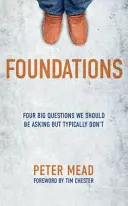 FOUNDATIONS

FOUR BIG QUESTIONS WE SHOULD BE ASKING BUT TYPICALLY DON'T

PETER MEAD

FOREWORD BY TIM CHESTER